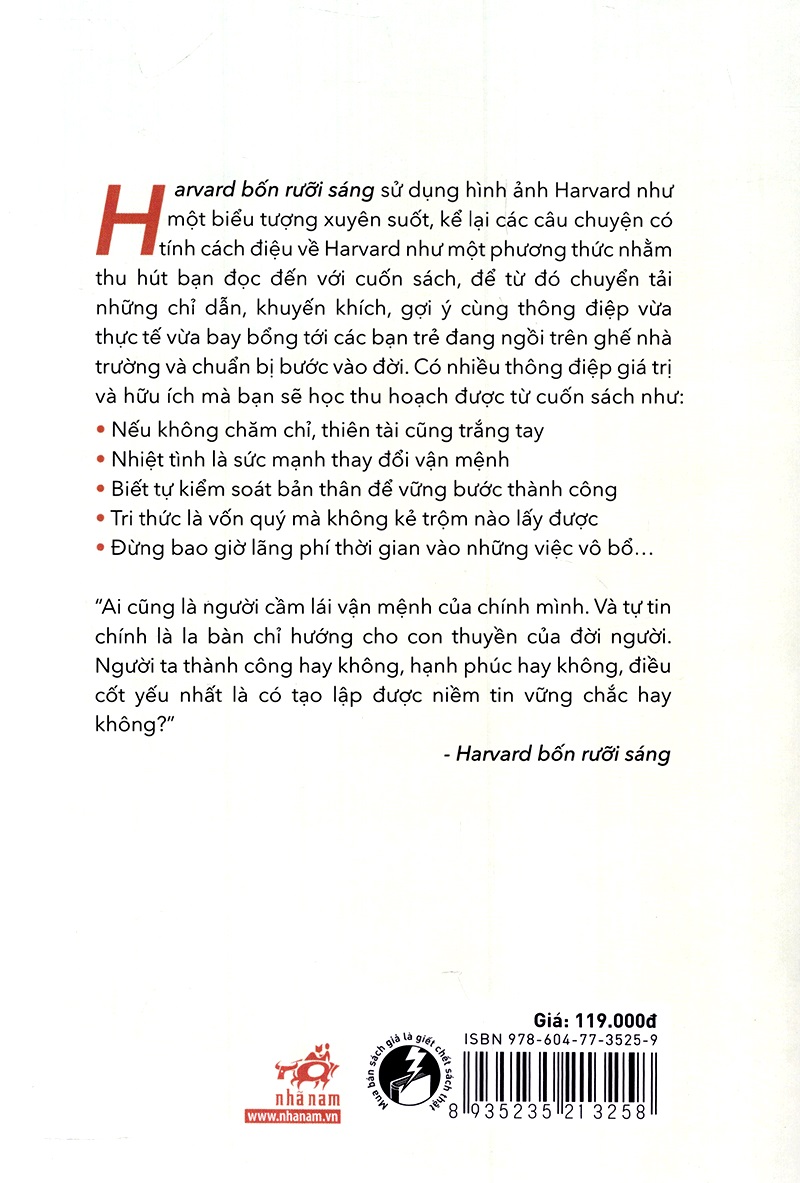 Harvard bốn rưỡi sáng sử dụng hình ảnh Harvard như một biểu tượng xuyên suốt, kể lại các câu chuyện có tính cách điệu về Harvard như một phương thức nhằm thu hút bạn đọc đến với cuốn sách, để từ đó chuyển tải những chỉ dẫn, khuyến khích, gợi ý cùng thông điệp vừa thực tế vừa bay bổng tới các bạn trẻ đang ngồi trên ghế nhà trường và chuẩn bị bước vào đời. Có nhiều thông điệp giá trị và hữu ích mà bạn sẽ học thu hoạch được từ cuốn sách như:

• Nếu không chăm chỉ, thiên tài cũng trắng tay
• Nhiệt tình là sức mạnh thay đổi vận mệnh
• Biết tự kiểm soát bản thân để vững bước thành công
• Tri thức là vốn quý mà không kẻ trộm nào lấy được
• Đừng bao giờ lãng phí thời gian vào những việc vô bổ...

"Ai cũng là người cầm lái vận mệnh của chính mình. Và tự tin chính là la bàn chỉ hướng cho con thuyền của đời người. Người ta thành công hay không, hạnh phúc hay không, điều cốt yếu nhất là có tạo lập được niềm tin vững chắc hay không?"

- Harvard bốn rưỡi sáng

nhã nam
www.nhanam.vn

Mua bán sách giả là giết chết sách thật!

Giá: 119.000đ
ISBN 978-604-77-3525-9
8 935235 213258